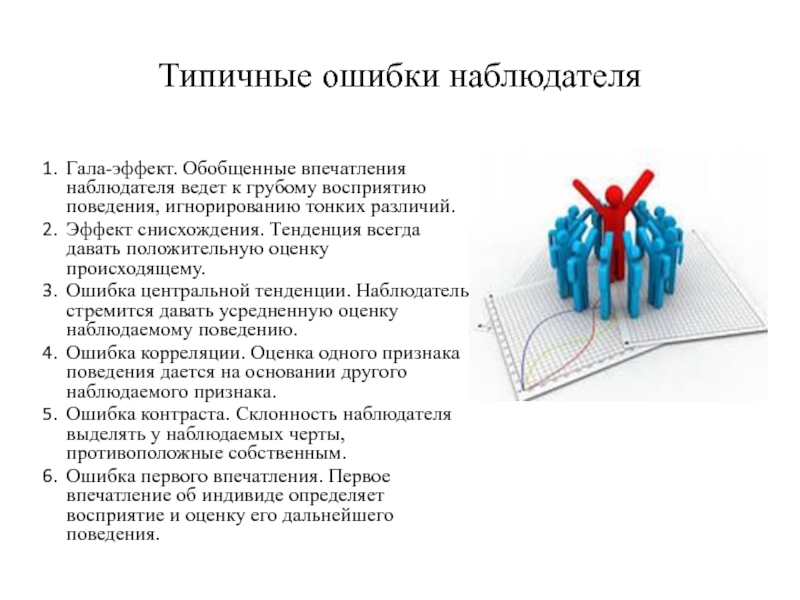 Типичные ошибки наблюдателя

1. Гала-эффект. Обобщенные впечатления наблюдателя ведет к грубому восприятию поведения, игнорированию тонких различий.
2. Эффект снисхождения. Тенденция всегда давать положительную оценку происходящему.
3. Ошибка центральной тенденции. Наблюдатель стремится давать усредненную оценку наблюдаемому поведению.
4. Ошибка корреляции. Оценка одного признака поведения дается на основании другого наблюдаемого признака.
5. Ошибка контраста. Склонность наблюдателя выделять у наблюдаемых черты, противоположные собственным.
6. Ошибка первого впечатления. Первое впечатление об индивиде определяет восприятие и оценку его дальнейшего поведения.